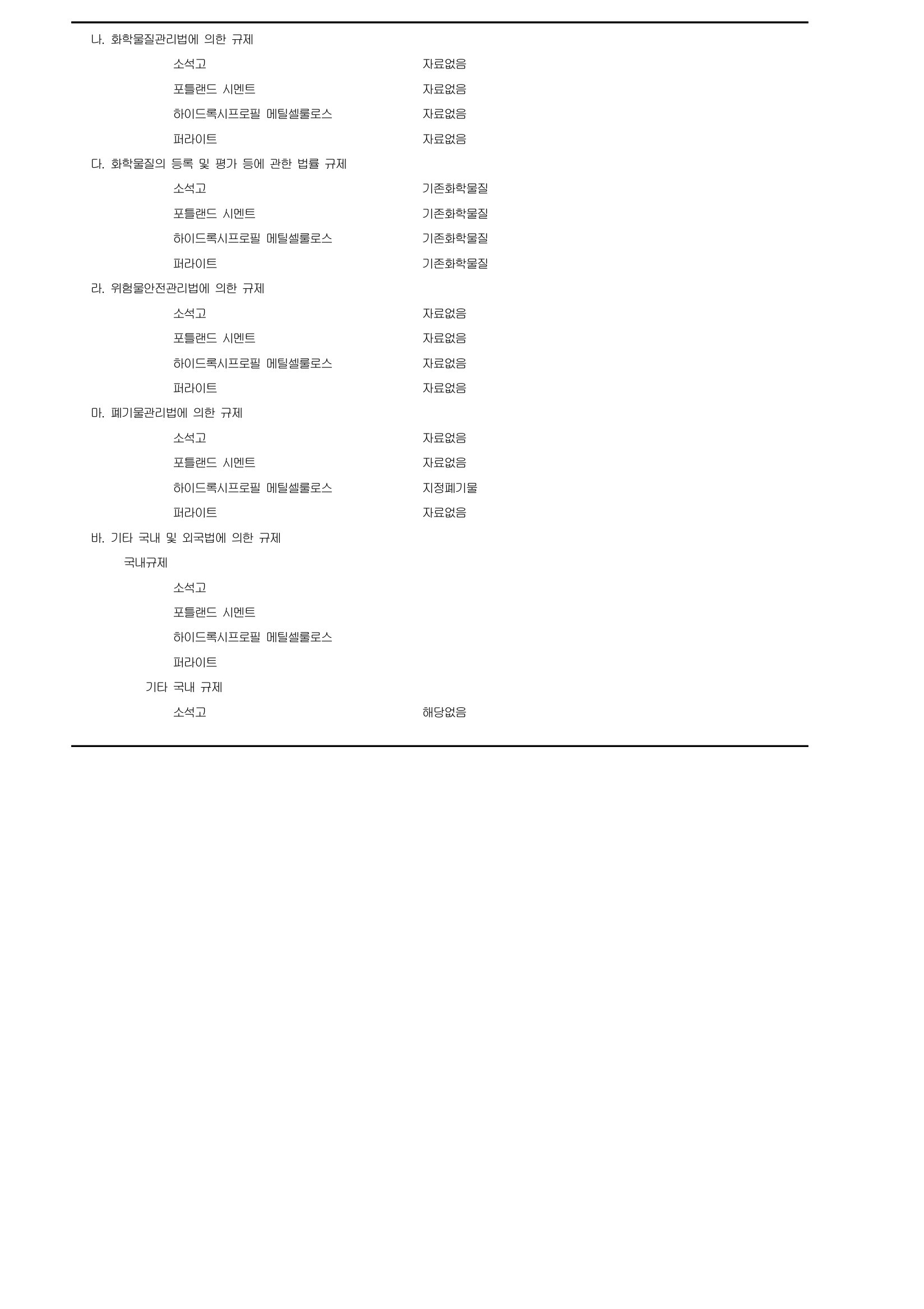 나. 화학물질관리법에 의한 규제

소석고 자료없음

포틀랜드 시멘트 자료없음

하이드록시프로필 메틸셀룰로스 자료없음

퍼라이트 자료없음

다. 화학물질의 등록 및 평가 등에 관한 법률 규제

소석고 기존화학물질

포틀랜드 시멘트 기존화학물질

하이드록시프로필 메틸셀룰로스 기존화학물질

퍼라이트 기존화학물질

라. 위험물안전관리법에 의한 규제

소석고 자료없음

포틀랜드 시멘트 자료없음

하이드록시프로필 메틸셀룰로스 자료없음

퍼라이트 자료없음

마. 폐기물관리법에 의한 규제

소석고 자료없음

포틀랜드 시멘트 자료없음

하이드록시프로필 메틸셀룰로스 지정폐기물

퍼라이트 자료없음

바. 기타 국내 및 외국법에 의한 규제

국내규제

소석고

포틀랜드 시멘트

하이드록시프로필 메틸셀룰로스

퍼라이트

기타 국내 규제

소석고 해당없음